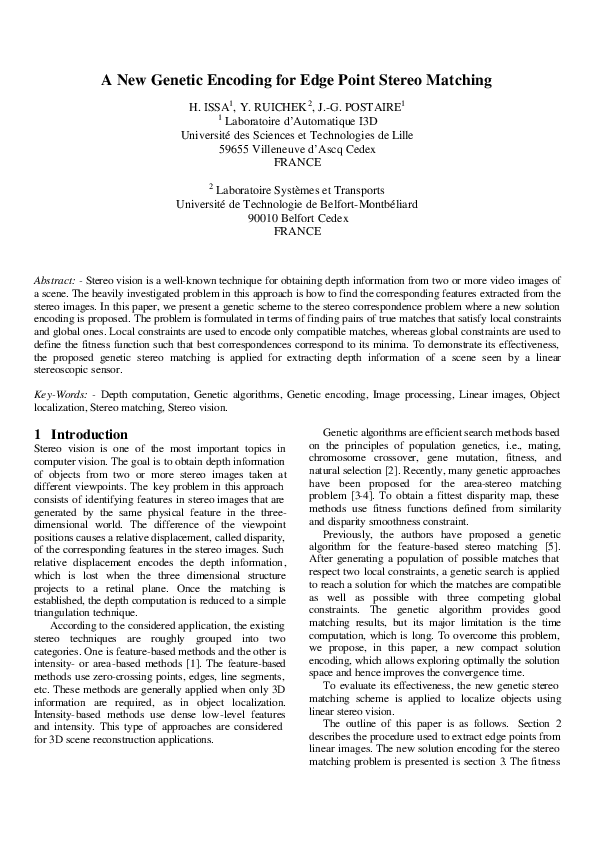 A New Genetic Encoding for Edge Point Stereo Matching

H. ISSA$^1$, Y. RUICHEK$^2$, J.-G. POSTAIRE$^1$
$^1$ Laboratoire d'Automatique I3D
Université des Sciences et Technologies de Lille
59655 Villeneuve d'Ascq Cedex
FRANCE

$^2$ Laboratoire Systèmes et Transports
Université de Technologie de Belfort-Montbéliard
90010 Belfort Cedex
FRANCE

Abstract: - Stereo vision is a well-known technique for obtaining depth information from two or more video images of a scene. The heavily investigated problem in this approach is how to find the corresponding features extracted from the stereo images. In this paper, we present a genetic scheme to the stereo correspondence problem where a new solution encoding is proposed. The problem is formulated in terms of finding pairs of true matches that satisfy local constraints and global ones. Local constraints are used to encode only compatible matches, whereas global constraints are used to define the fitness function such that best correspondences correspond to its minima. To demonstrate its effectiveness, the proposed genetic stereo matching is applied for extracting depth information of a scene seen by a linear stereoscopic sensor.

Key-Words: - Depth computation, Genetic algorithms, Genetic encoding, Image processing, Linear images, Object localization, Stereo matching, Stereo vision.

1 Introduction
Stereo vision is one of the most important topics in computer vision. The goal is to obtain depth information of objects from two or more stereo images taken at different viewpoints. The key problem in this approach consists of identifying features in stereo images that are generated by the same physical feature in the three-dimensional world. The difference of the viewpoint positions causes a relative displacement, called disparity, of the corresponding features in the stereo images. Such relative displacement encodes the depth information, which is lost when the three dimensional structure projects to a retinal plane. Once the matching is established, the depth computation is reduced to a simple triangulation technique.

According to the considered application, the existing stereo techniques are roughly grouped into two categories. One is feature-based methods and the other is intensity- or area-based methods [1]. The feature-based methods use zero-crossing points, edges, line segments, etc. These methods are generally applied when only 3D information are required, as in object localization. Intensity-based methods use dense low-level features and intensity. This type of approaches are considered for 3D scene reconstruction applications.

Genetic algorithms are efficient search methods based on the principles of population genetics, i.e., mating, chromosome crossover, gene mutation, fitness, and natural selection [2]. Recently, many genetic approaches have been proposed for the area-stereo matching problem [3-4]. To obtain a fittest disparity map, these methods use fitness functions defined from similarity and disparity smoothness constraint.

Previously, the authors have proposed a genetic algorithm for the feature-based stereo matching [5]. After generating a population of possible matches that respect two local constraints, a genetic search is applied to reach a solution for which the matches are compatible as well as possible with three competing global constraints. The genetic algorithm provides good matching results, but its major limitation is the time computation, which is long. To overcome this problem, we propose, in this paper, a new compact solution encoding, which allows exploring optimally the solution space and hence improves the convergence time.

To evaluate its effectiveness, the new genetic stereo matching scheme is applied to localize objects using linear stereo vision.

The outline of this paper is as follows. Section 2 describes the procedure used to extract edge points from linear images. The new solution encoding for the stereo matching problem is presented is section 3. The fitness